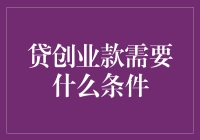 贷创业款需要什么条件